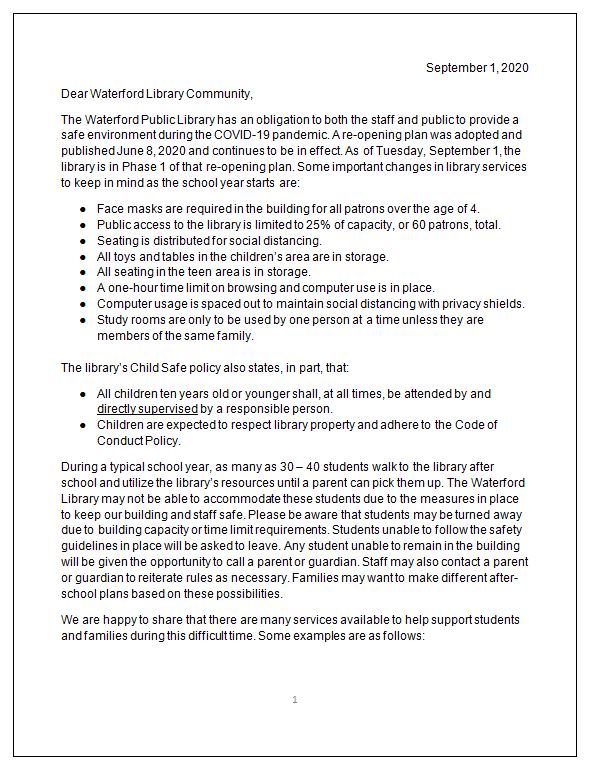 September 1, 2020

Dear Waterford Library Community,

The Waterford Public Library has an obligation to both the staff and public to provide a safe environment during the COVID-19 pandemic. A re-opening plan was adopted and published June 8, 2020 and continues to be in effect. As of Tuesday, September 1, the library is in Phase 1 of that re-opening plan. Some important changes in library services to keep in mind as the school year starts are:

- Face masks are required in the building for all patrons over the age of 4.
- Public access to the library is limited to 25% of capacity, or 60 patrons, total.
- Seating is distributed for social distancing.
- All toys and tables in the children's area are in storage.
- All seating in the teen area is in storage.
- A one-hour time limit on browsing and computer use is in place.
- Computer usage is spaced out to maintain social distancing with privacy shields.
- Study rooms are only to be used by one person at a time unless they are members of the same family.

The library's Child Safe policy also states, in part, that:

- All children ten years old or younger shall, at all times, be attended by and directly supervised by a responsible person.
- Children are expected to respect library property and adhere to the Code of Conduct Policy.

During a typical school year, as many as 30 – 40 students walk to the library after school and utilize the library's resources until a parent can pick them up. The Waterford Library may not be able to accommodate these students due to the measures in place to keep our building and staff safe. Please be aware that students may be turned away due to building capacity or time limit requirements. Students unable to follow the safety guidelines in place will be asked to leave. Any student unable to remain in the building will be given the opportunity to call a parent or guardian. Staff may also contact a parent or guardian to reiterate rules as necessary. Families may want to make different after-school plans based on these possibilities.

We are happy to share that there are many services available to help support students and families during this difficult time. Some examples are as follows:

1